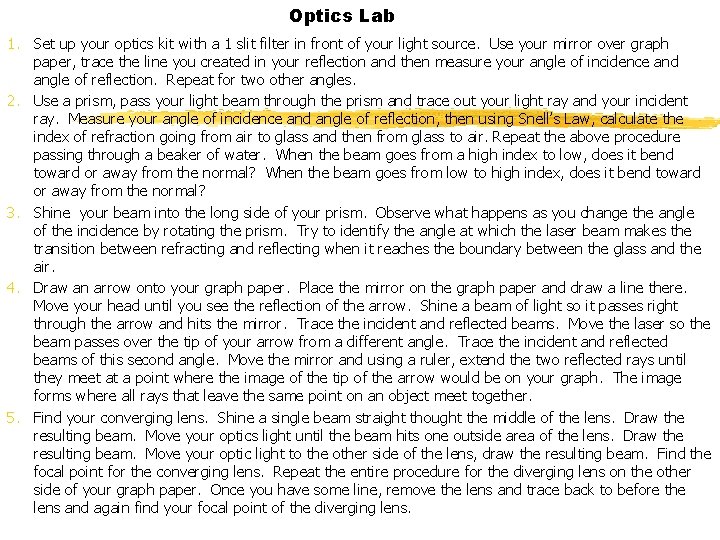 Optics Lab

1. Set up your optics kit with a 1 slit filter in front of your light source. Use your mirror over graph paper, trace the line you created in your reflection and then measure your angle of incidence and angle of reflection. Repeat for two other angles.
2. Use a prism, pass your light beam through the prism and trace out your light ray and your incident ray. Measure your angle of incidence and angle of reflection, then using Snell's Law, calculate the index of refraction going from air to glass and then from glass to air. Repeat the above procedure passing through a beaker of water. When the beam goes from a high index to low, does it bend toward or away from the normal? When the beam goes from low to high index, does it bend toward or away from the normal?
3. Shine your beam into the long side of your prism. Observe what happens as you change the angle of the incidence by rotating the prism. Try to identify the angle at which the laser beam makes the transition between refracting and reflecting when it reaches the boundary between the glass and the air.
4. Draw an arrow onto your graph paper. Place the mirror on the graph paper and draw a line there. Move your head until you see the reflection of the arrow. Shine a beam of light so it passes right through the arrow and hits the mirror. Trace the incident and reflected beams. Move the laser so the beam passes over the tip of your arrow from a different angle. Trace the incident and reflected beams of this second angle. Move the mirror and using a ruler, extend the two reflected rays until they meet at a point where the image of the tip of the arrow would be on your graph. The image forms where all rays that leave the same point on an object meet together.
5. Find your converging lens. Shine a single beam straight thought the middle of the lens. Draw the resulting beam. Move your optics light until the beam hits one outside area of the lens. Draw the resulting beam. Move your optic light to the other side of the lens, draw the resulting beam. Find the focal point for the converging lens. Repeat the entire procedure for the diverging lens on the other side of your graph paper. Once you have some line, remove the lens and trace back to before the lens and again find your focal point of the diverging lens.